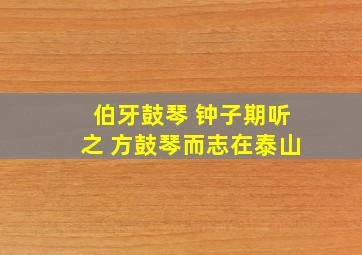 伯牙鼓琴 钟子期听之 方鼓琴而志在泰山